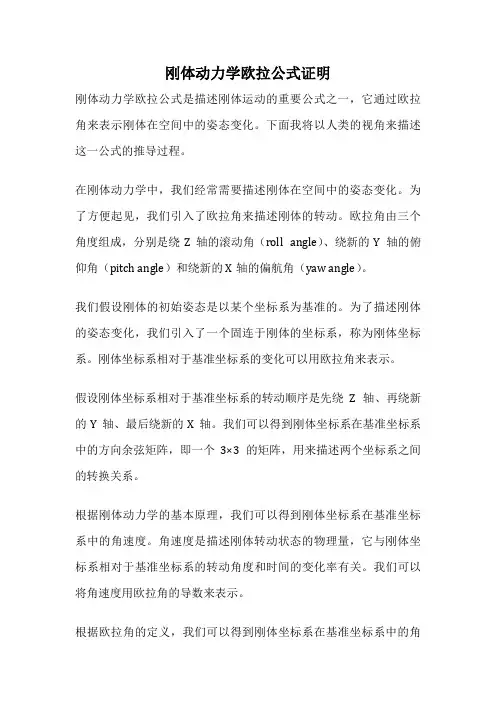 刚体动力学欧拉公式证明

刚体动力学欧拉公式是描述刚体运动的重要公式之一，它通过欧拉角来表示刚体在空间中的姿态变化。下面我将以人类的视角来描述这一公式的推导过程。

在刚体动力学中，我们经常需要描述刚体在空间中的姿态变化。为了方便起见，我们引入了欧拉角来描述刚体的转动。欧拉角由三个角度组成，分别是绕 Z 轴的滚动角（roll angle）、绕新的 Y 轴的俯仰角（pitch angle）和绕新的 X 轴的偏航角（yaw angle）。

我们假设刚体的初始姿态是以某个坐标系为基准的。为了描述刚体的姿态变化，我们引入了一个固连于刚体的坐标系，称为刚体坐标系。刚体坐标系相对于基准坐标系的变化可以用欧拉角来表示。

假设刚体坐标系相对于基准坐标系的转动顺序是先绕 Z 轴、再绕新的 Y 轴、最后绕新的 X 轴。我们可以得到刚体坐标系在基准坐标系中的方向余弦矩阵，即一个 3×3 的矩阵，用来描述两个坐标系之间的转换关系。

根据刚体动力学的基本原理，我们可以得到刚体坐标系在基准坐标系中的角速度。角速度是描述刚体转动状态的物理量，它与刚体坐标系相对于基准坐标系的转动角度和时间的变化率有关。我们可以将角速度用欧拉角的导数来表示。

根据欧拉角的定义，我们可以得到刚体坐标系在基准坐标系中的角